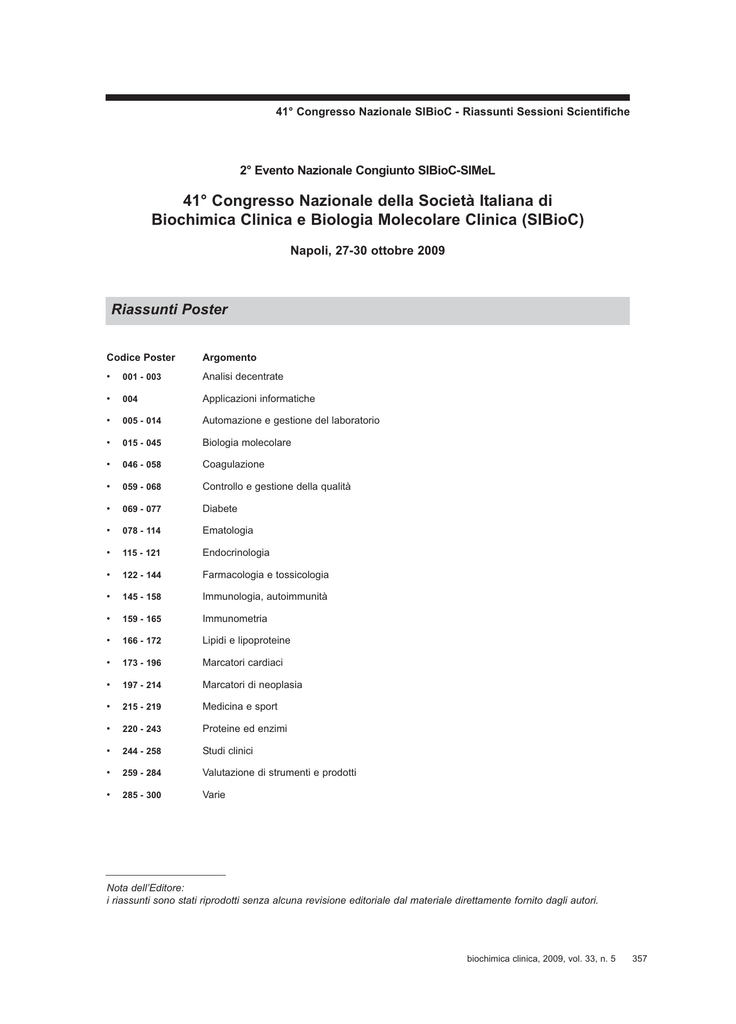 41° Congresso Nazionale SIBioC - Riassunti Sessioni Scientifiche

2° Evento Nazionale Congiunto SIBioC-SIMeL

41° Congresso Nazionale della Società Italiana di Biochimica Clinica e Biologia Molecolare Clinica (SIBioC)

Napoli, 27-30 ottobre 2009

Riassunti Poster

| Codice Poster | Argomento |
|---|---|
| • 001 - 003 | Analisi decentrate |
| • 004 | Applicazioni informatiche |
| • 005 - 014 | Automazione e gestione del laboratorio |
| • 015 - 045 | Biologia molecolare |
| • 046 - 058 | Coagulazione |
| • 059 - 068 | Controllo e gestione della qualità |
| • 069 - 077 | Diabete |
| • 078 - 114 | Ematologia |
| • 115 - 121 | Endocrinologia |
| • 122 - 144 | Farmacologia e tossicologia |
| • 145 - 158 | Immunologia, autoimmunità |
| • 159 - 165 | Immunometria |
| • 166 - 172 | Lipidi e lipoproteine |
| • 173 - 196 | Marcatori cardiaci |
| • 197 - 214 | Marcatori di neoplasia |
| • 215 - 219 | Medicina e sport |
| • 220 - 243 | Proteine ed enzimi |
| • 244 - 258 | Studi clinici |
| • 259 - 284 | Valutazione di strumenti e prodotti |
| • 285 - 300 | Varie |

Nota dell'Editore:
i riassunti sono stati riprodotti senza alcuna revisione editoriale dal materiale direttamente fornito dagli autori.

biochimica clinica, 2009, vol. 33, n. 5 357